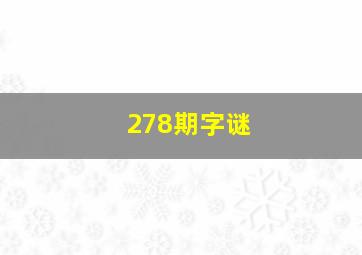 278期字谜